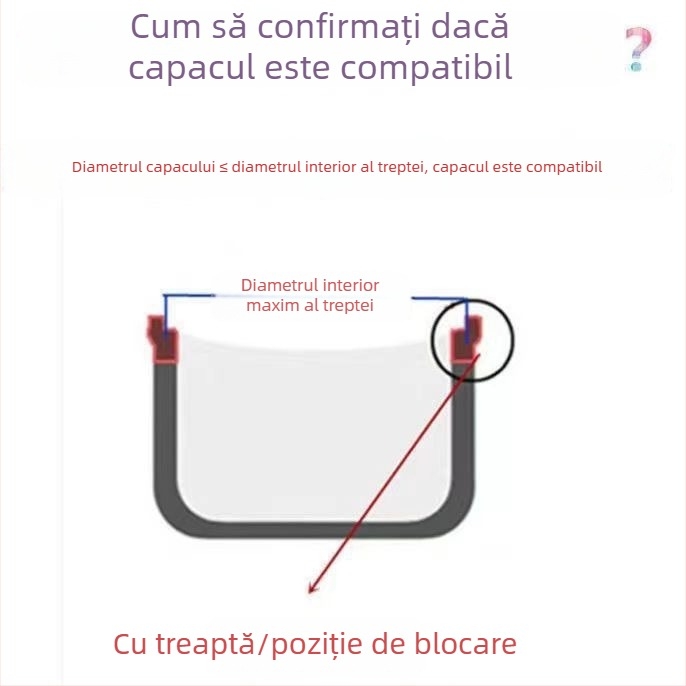 Cum să confirmați dacă capacul este compatibil

?

Diametrul capacului ≤ diametrul interior al treptei, capacul este compatibil

Diametrul interior maxim al treptei

Cu treaptă/poziție de blocare